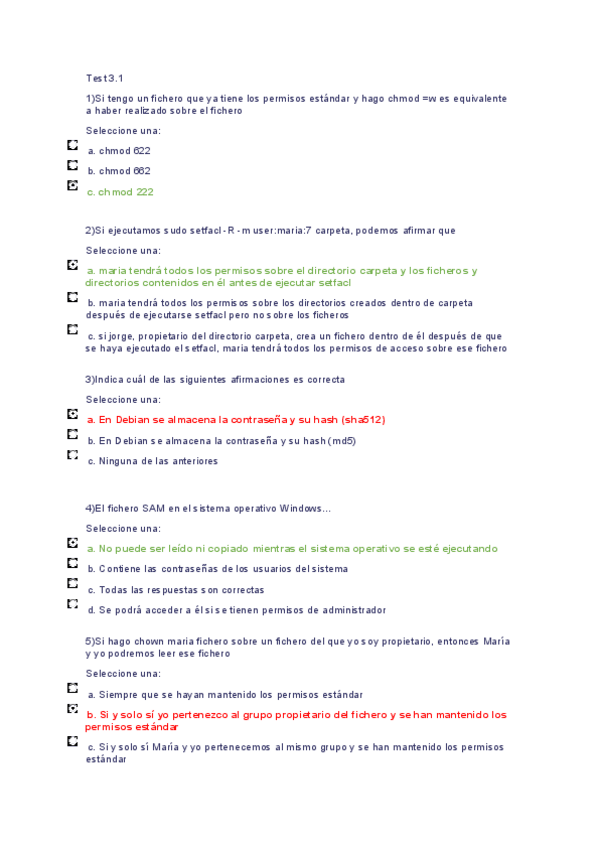 Test 3.1

1)Si tengo un fichero que ya tiene los permisos estándar y hago chmod =w es equivalente a haber realizado sobre el fichero

Seleccione una:

a. chmod 622

b. chmod 662

c. chmod 222

2)Si ejecutamos sudo setfacl -R -m user:maria:7 carpeta, podemos afirmar que

Seleccione una:

a. maria tendrá todos los permisos sobre el directorio carpeta y los ficheros y directorios contenidos en él antes de ejecutar setfacl

b. maria tendrá todos los permisos sobre los directorios creados dentro de carpeta después de ejecutarse setfacl pero no sobre los ficheros

c. si jorge, propietario del directorio carpeta, crea un fichero dentro de él después de que se haya ejecutado el setfacl, maria tendrá todos los permisos de acceso sobre ese fichero

3)Indica cuál de las siguientes afirmaciones es correcta

Seleccione una:

a. En Debian se almacena la contraseña y su hash (sha512)

b. En Debian se almacena la contraseña y su hash (md5)

c. Ninguna de las anteriores

4)El fichero SAM en el sistema operativo Windows...

Seleccione una:

a. No puede ser leído ni copiado mientras el sistema operativo se esté ejecutando

b. Contiene las contraseñas de los usuarios del sistema

c. Todas las respuestas son correctas

d. Se podrá acceder a él si se tienen permisos de administrador

5)Si hago chown maria fichero sobre un fichero del que yo soy propietario, entonces María y yo podremos leer ese fichero

Seleccione una:

a. Siempre que se hayan mantenido los permisos estándar

b. Si y solo sí yo pertenezco al grupo propietario del fichero y se han mantenido los permisos estándar

c. Si y solo sí María y yo pertenecemos al mismo grupo y se han mantenido los permisos estándar